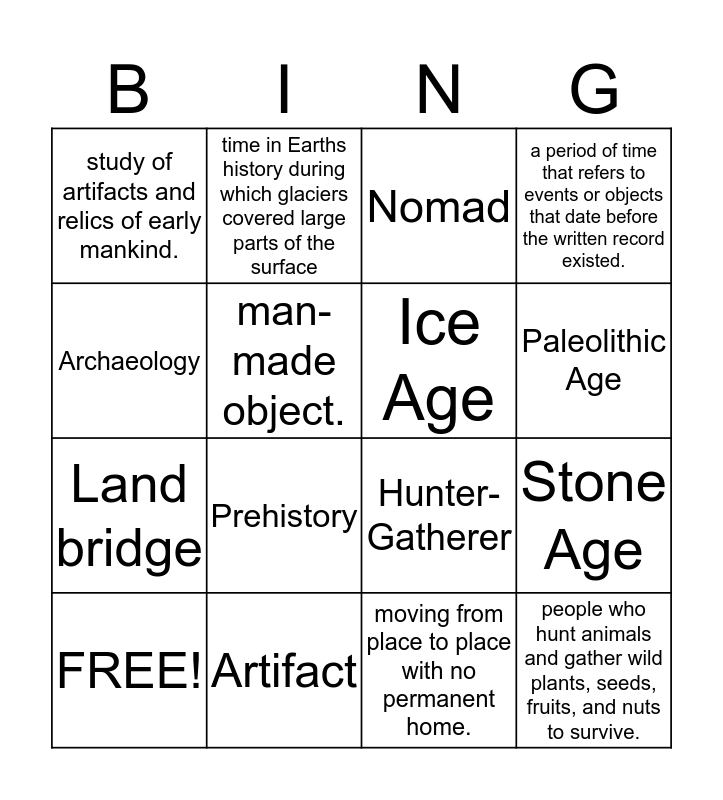 | B | I | N | G |
|---|---|---|---|
| study of artifacts and relics of early mankind. | time in Earths history during which glaciers covered large parts of the surface | Nomad | a period of time that refers to events or objects that date before the written record existed. |
| Archaeology | man-made object. | Ice Age | Paleolithic Age |
| Land bridge | Prehistory | Hunter-Gatherer | Stone Age |
| FREE! | Artifact | moving from place to place with no permanent home. | people who hunt animals and gather wild plants, seeds, fruits, and nuts to survive. |